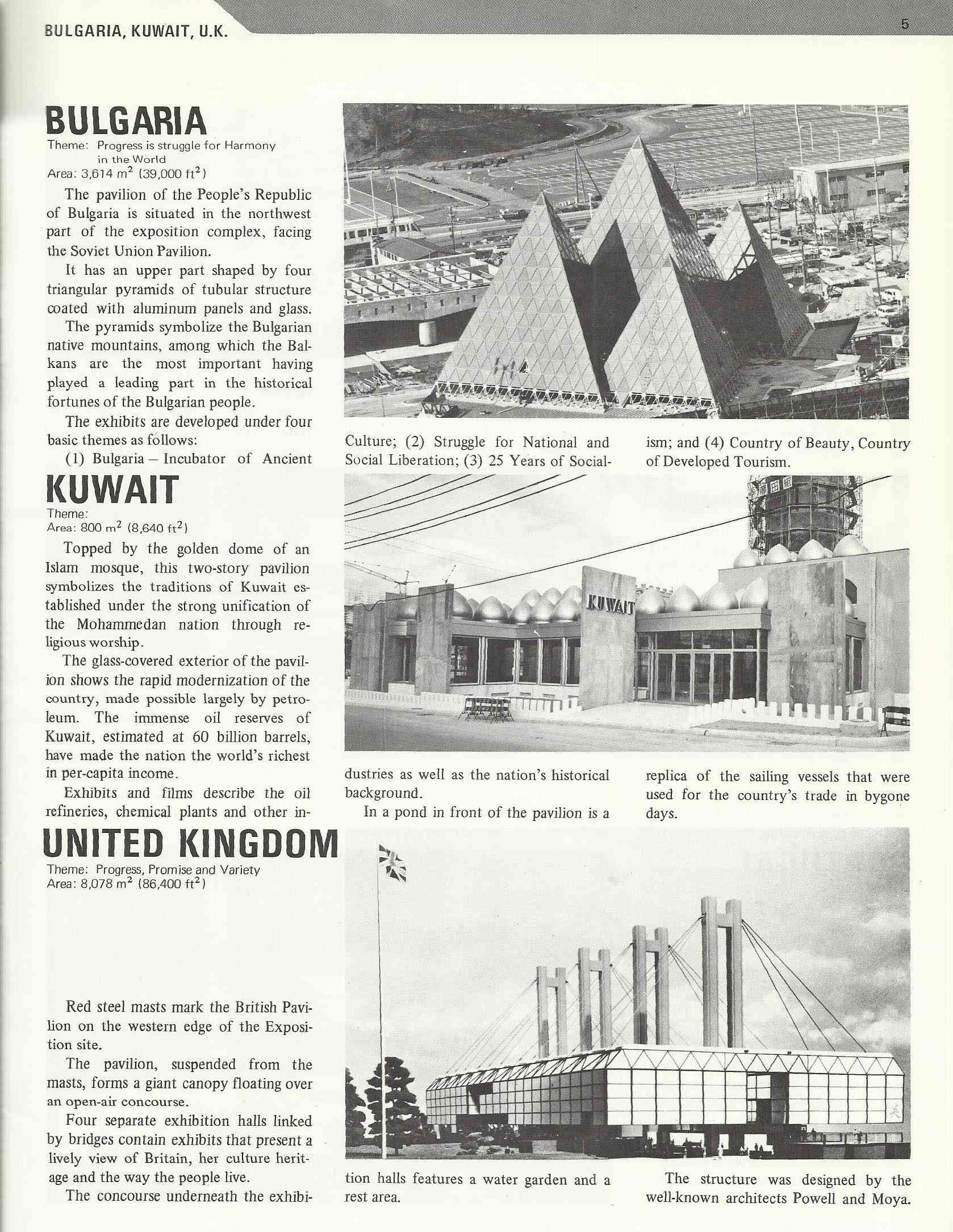 BULGARIA, KUWAIT, U.K.

5

BULGARIA

Theme: Progress is struggle for Harmony in the World
Area: 3,614 $m^2$ (39,000 $ft^2$)

The pavilion of the People's Republic of Bulgaria is situated in the northwest part of the exposition complex, facing the Soviet Union Pavilion.

It has an upper part shaped by four triangular pyramids of tubular structure coated with aluminum panels and glass.

The pyramids symbolize the Bulgarian native mountains, among which the Balkans are the most important having played a leading part in the historical fortunes of the Bulgarian people.

The exhibits are developed under four basic themes as follows:

(1) Bulgaria – Incubator of Ancient Culture; (2) Struggle for National and Social Liberation; (3) 25 Years of Socialism; and (4) Country of Beauty, Country of Developed Tourism.

KUWAIT

Theme:
Area: 800 $m^2$ (8,640 $ft^2$)

Topped by the golden dome of an Islam mosque, this two-story pavilion symbolizes the traditions of Kuwait established under the strong unification of the Mohammedan nation through religious worship.

The glass-covered exterior of the pavilion shows the rapid modernization of the country, made possible largely by petroleum. The immense oil reserves of Kuwait, estimated at 60 billion barrels, have made the nation the world's richest in per-capita income.

Exhibits and films describe the oil refineries, chemical plants and other industries as well as the nation's historical background.

In a pond in front of the pavilion is a replica of the sailing vessels that were used for the country's trade in bygone days.

KUWAIT

UNITED KINGDOM

Theme: Progress, Promise and Variety
Area: 8,078 $m^2$ (86,400 $ft^2$)

Red steel masts mark the British Pavilion on the western edge of the Exposition site.

The pavilion, suspended from the masts, forms a giant canopy floating over an open-air concourse.

Four separate exhibition halls linked by bridges contain exhibits that present a lively view of Britain, her culture heritage and the way the people live.

The concourse underneath the exhibition halls features a water garden and a rest area.

The structure was designed by the well-known architects Powell and Moya.